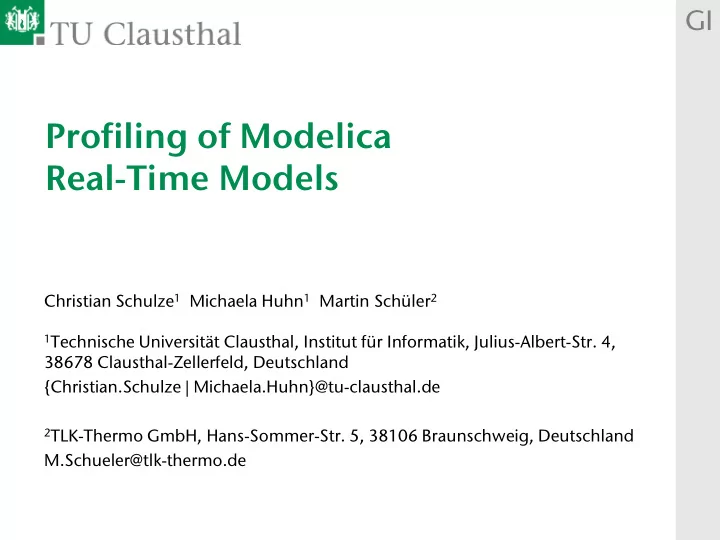 TU Clausthal

GI

Profiling of Modelica Real-Time Models

Christian Schulze$^1$ Michaela Huhn$^1$ Martin Schüler$^2$

$^1$Technische Universität Clausthal, Institut für Informatik, Julius-Albert-Str. 4, 38678 Clausthal-Zellerfeld, Deutschland
{Christian.Schulze | Michaela.Huhn}@tu-clausthal.de

$^2$TLK-Thermo GmbH, Hans-Sommer-Str. 5, 38106 Braunschweig, Deutschland
M.Schueler@tlk-thermo.de